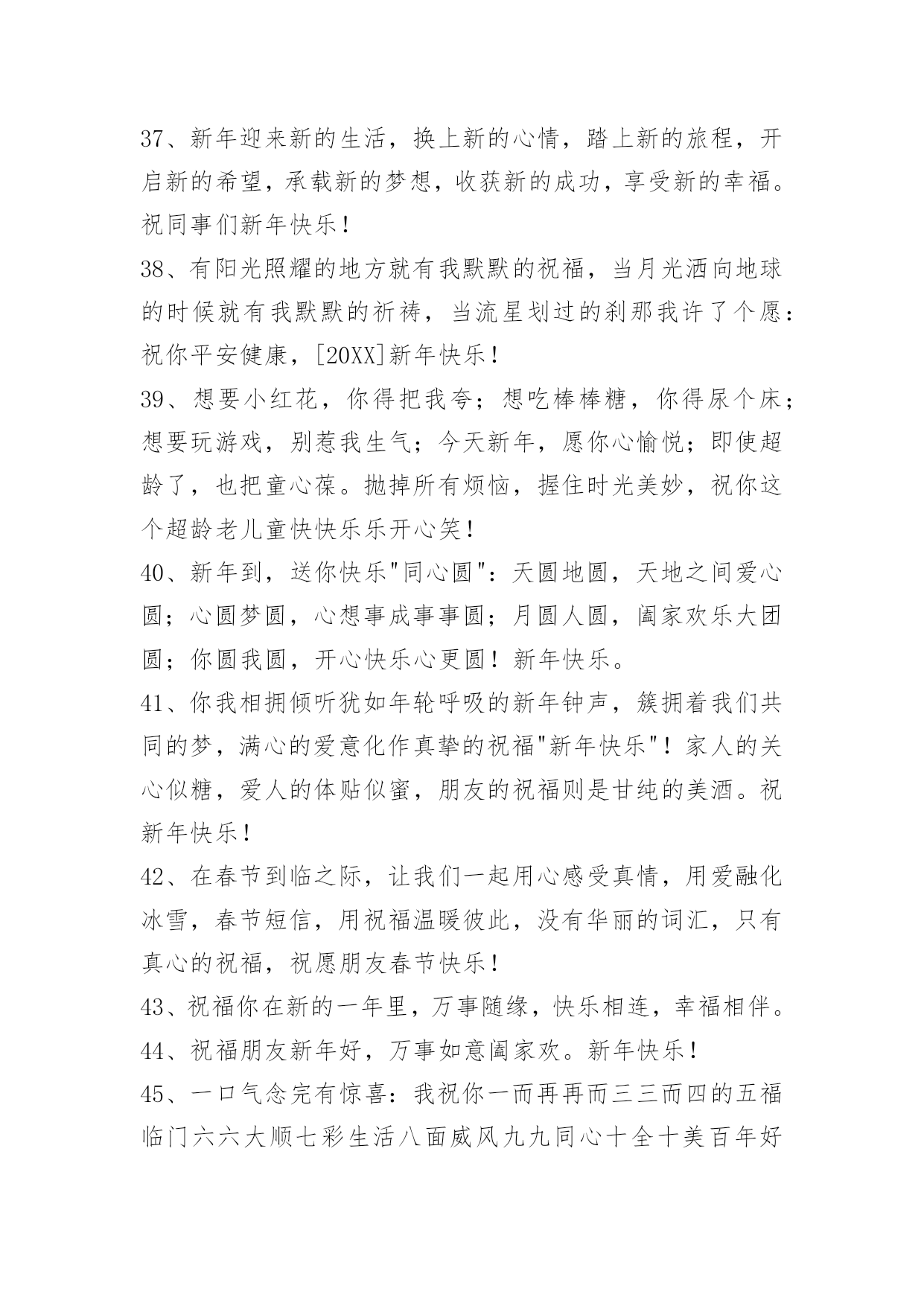 37、新年迎来新的生活，换上新的心情，踏上新的旅程，开启新的希望，承载新的梦想，收获新的成功，享受新的幸福。祝同事们新年快乐！

38、有阳光照耀的地方就有我默默的祝福，当月光洒向地球的时候就有我默默的祈祷，当流星划过的刹那我许了个愿：祝你平安健康，[20XX]新年快乐！

39、想要小红花，你得把我夸；想吃棒棒糖，你得尿个床；想要玩游戏，别惹我生气；今天新年，愿你心愉悦；即使超龄了，也把童心葆。抛掉所有烦恼，握住时光美妙，祝你这个超龄老儿童快快乐乐开心笑！

40、新年到，送你快乐"同心圆"：天圆地圆，天地之间爱心圆；心圆梦圆，心想事成事事圆；月圆人圆，阖家欢乐大团圆；你圆我圆，开心快乐心更圆！新年快乐。

41、你我相拥倾听犹如年轮呼吸的新年钟声，簇拥着我们共同的梦，满心的爱意化作真挚的祝福"新年快乐"！家人的关心似糖，爱人的体贴似蜜，朋友的祝福则是甘纯的美酒。祝新年快乐！

42、在春节到临之际，让我们一起用心感受真情，用爱融化冰雪，春节短信，用祝福温暖彼此，没有华丽的词汇，只有真心的祝福，祝愿朋友春节快乐！

43、祝福你在新的一年里，万事随缘，快乐相连，幸福相伴。

44、祝福朋友新年好，万事如意阖家欢。新年快乐！

45、一口气念完有惊喜：我祝你一而再再而三三而四的五福临门六六大顺七彩生活八面威风九九同心十全十美百年好